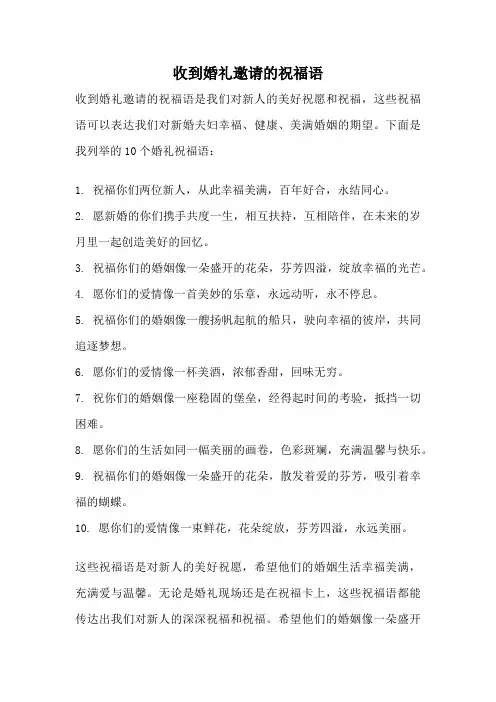 收到婚礼邀请的祝福语

收到婚礼邀请的祝福语是我们对新人的美好祝愿和祝福，这些祝福语可以表达我们对新婚夫妇幸福、健康、美满婚姻的期望。下面是我列举的10个婚礼祝福语：

1. 祝福你们两位新人，从此幸福美满，百年好合，永结同心。

2. 愿新婚的你们携手共度一生，相互扶持，互相陪伴，在未来的岁月里一起创造美好的回忆。

3. 祝福你们的婚姻像一朵盛开的花朵，芬芳四溢，绽放幸福的光芒。

4. 愿你们的爱情像一首美妙的乐章，永远动听，永不停息。

5. 祝福你们的婚姻像一艘扬帆起航的船只，驶向幸福的彼岸，共同追逐梦想。

6. 愿你们的爱情像一杯美酒，浓郁香甜，回味无穷。

7. 祝你们的婚姻像一座稳固的堡垒，经得起时间的考验，抵挡一切困难。

8. 愿你们的生活如同一幅美丽的画卷，色彩斑斓，充满温馨与快乐。

9. 祝福你们的婚姻像一朵盛开的花朵，散发着爱的芬芳，吸引着幸福的蝴蝶。

10. 愿你们的爱情像一束鲜花，花朵绽放，芬芳四溢，永远美丽。

这些祝福语是对新人的美好祝愿，希望他们的婚姻生活幸福美满，充满爱与温馨。无论是婚礼现场还是在祝福卡上，这些祝福语都能传达出我们对新人的深深祝福和祝福。希望他们的婚姻像一朵盛开